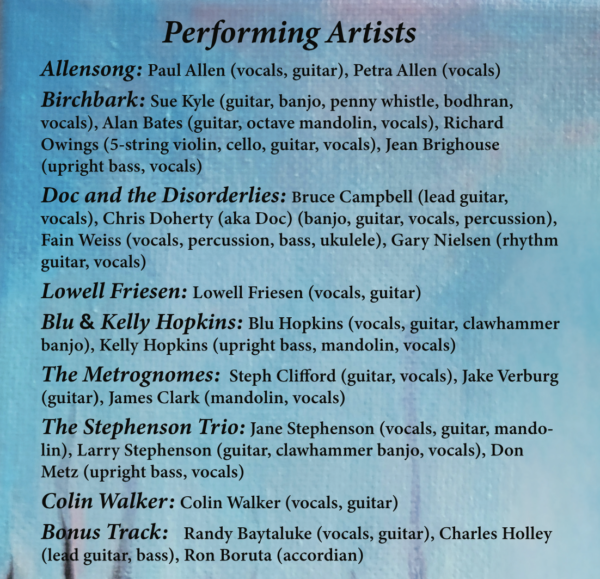 Performing Artists

Allensong: Paul Allen (vocals, guitar), Petra Allen (vocals)

Birchbark: Sue Kyle (guitar, banjo, penny whistle, bodhran, vocals), Alan Bates (guitar, octave mandolin, vocals), Richard Owings (5-string violin, cello, guitar, vocals), Jean Brighouse (upright bass, vocals)

Doc and the Disorderlies: Bruce Campbell (lead guitar, vocals), Chris Doherty (aka Doc) (banjo, guitar, vocals, percussion), Fain Weiss (vocals, percussion, bass, ukulele), Gary Nielsen (rhythm guitar, vocals)

Lowell Friesen: Lowell Friesen (vocals, guitar)

Blu & Kelly Hopkins: Blu Hopkins (vocals, guitar, clawhammer banjo), Kelly Hopkins (upright bass, mandolin, vocals)

The Metrognomes: Steph Clifford (guitar, vocals), Jake Verburg (guitar), James Clark (mandolin, vocals)

The Stephenson Trio: Jane Stephenson (vocals, guitar, mandolin), Larry Stephenson (guitar, clawhammer banjo, vocals), Don Metz (upright bass, vocals)

Colin Walker: Colin Walker (vocals, guitar)

Bonus Track: Randy Baytaluke (vocals, guitar), Charles Holley (lead guitar, bass), Ron Boruta (accordian)